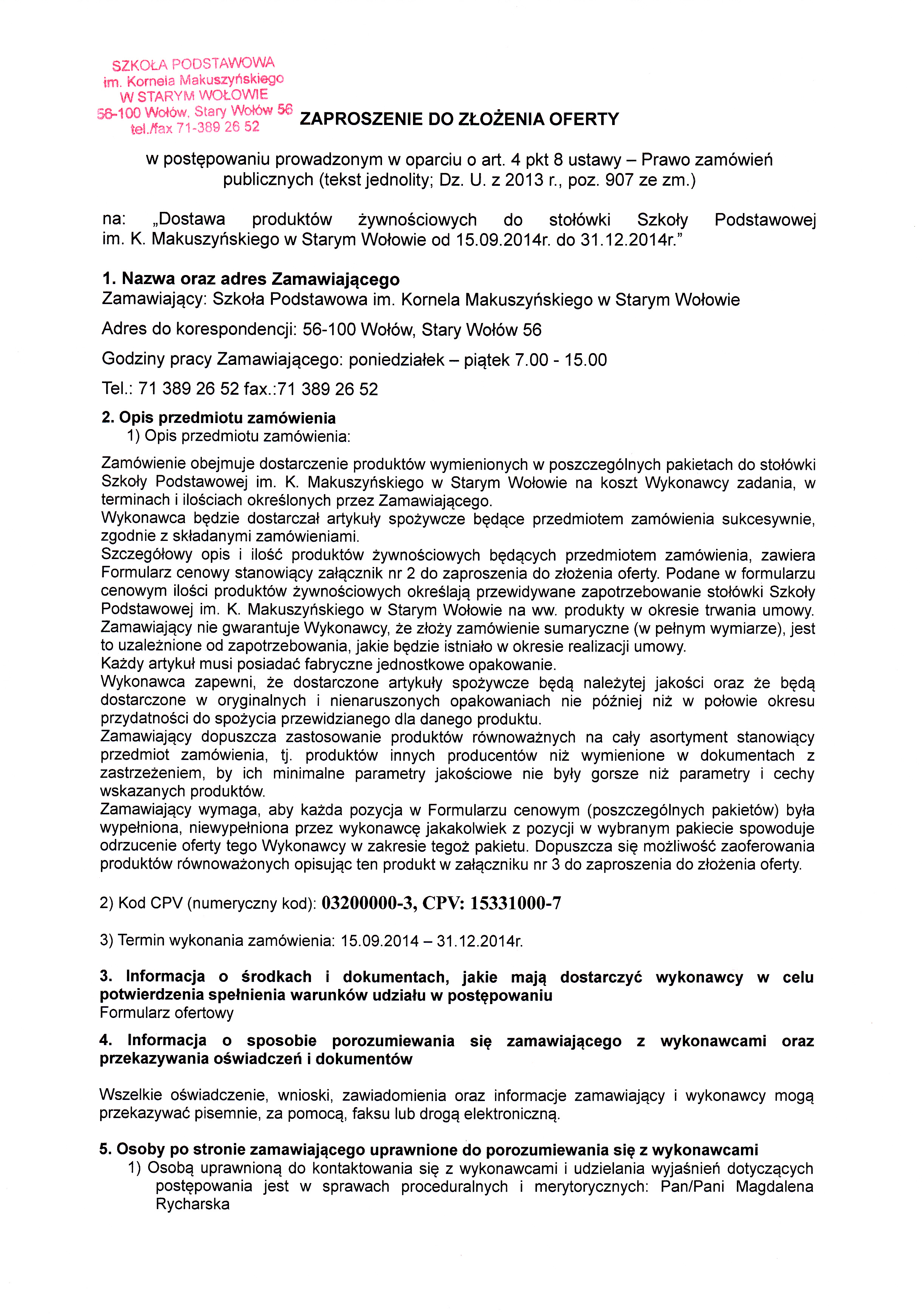 SZKOŁA PODSTAWOWA
im. Kornela Makuszyńskiego
W STARYM WOŁOWIE
56-100 Wołów, Stary Wołów 56
tel./fax 71-389 26 52

ZAPROSZENIE DO ZŁOŻENIA OFERTY

w postępowaniu prowadzonym w oparciu o art. 4 pkt 8 ustawy – Prawo zamówień publicznych (tekst jednolity; Dz. U. z 2013 r., poz. 907 ze zm.)

na: „Dostawa produktów żywnościowych do stołówki Szkoły Podstawowej im. K. Makuszyńskiego w Starym Wołowie od 15.09.2014r. do 31.12.2014r."

1. Nazwa oraz adres Zamawiającego
Zamawiający: Szkoła Podstawowa im. Kornela Makuszyńskiego w Starym Wołowie

Adres do korespondencji: 56-100 Wołów, Stary Wołów 56

Godziny pracy Zamawiającego: poniedziałek – piątek 7.00 - 15.00

Tel.: 71 389 26 52 fax.:71 389 26 52

2. Opis przedmiotu zamówienia
1) Opis przedmiotu zamówienia:

Zamówienie obejmuje dostarczenie produktów wymienionych w poszczególnych pakietach do stołówki Szkoły Podstawowej im. K. Makuszyńskiego w Starym Wołowie na koszt Wykonawcy zadania, w terminach i ilościach określonych przez Zamawiającego.
Wykonawca będzie dostarczał artykuły spożywcze będące przedmiotem zamówienia sukcesywnie, zgodnie z składanymi zamówieniami.
Szczegółowy opis i ilość produktów żywnościowych będących przedmiotem zamówienia, zawiera Formularz cenowy stanowiący załącznik nr 2 do zaproszenia do złożenia oferty. Podane w formularzu cenowym ilości produktów żywnościowych określają przewidywane zapotrzebowanie stołówki Szkoły Podstawowej im. K. Makuszyńskiego w Starym Wołowie na ww. produkty w okresie trwania umowy. Zamawiający nie gwarantuje Wykonawcy, że złoży zamówienie sumaryczne (w pełnym wymiarze), jest to uzależnione od zapotrzebowania, jakie będzie istniało w okresie realizacji umowy.
Każdy artykuł musi posiadać fabryczne jednostkowe opakowanie.
Wykonawca zapewni, że dostarczone artykuły spożywcze będą należytej jakości oraz że będą dostarczone w oryginalnych i nienaruszonych opakowaniach nie później niż w połowie okresu przydatności do spożycia przewidzianego dla danego produktu.
Zamawiający dopuszcza zastosowanie produktów równoważnych na cały asortyment stanowiący przedmiot zamówienia, tj. produktów innych producentów niż wymienione w dokumentach z zastrzeżeniem, by ich minimalne parametry jakościowe nie były gorsze niż parametry i cechy wskazanych produktów.
Zamawiający wymaga, aby każda pozycja w Formularzu cenowym (poszczególnych pakietów) była wypełniona, niewypełniona przez wykonawcę jakakolwiek z pozycji w wybranym pakiecie spowoduje odrzucenie oferty tego Wykonawcy w zakresie tegoż pakietu. Dopuszcza się możliwość zaoferowania produktów równoważonych opisując ten produkt w załączniku nr 3 do zaproszenia do złożenia oferty.

2) Kod CPV (numeryczny kod): 03200000-3, CPV: 15331000-7

3) Termin wykonania zamówienia: 15.09.2014 – 31.12.2014r.

3. Informacja o środkach i dokumentach, jakie mają dostarczyć wykonawcy w celu potwierdzenia spełnienia warunków udziału w postępowaniu
Formularz ofertowy

4. Informacja o sposobie porozumiewania się zamawiającego z wykonawcami oraz przekazywania oświadczeń i dokumentów

Wszelkie oświadczenie, wnioski, zawiadomienia oraz informacje zamawiający i wykonawcy mogą przekazywać pisemnie, za pomocą, faksu lub drogą elektroniczną.

5. Osoby po stronie zamawiającego uprawnione do porozumiewania się z wykonawcami
1) Osobą uprawnioną do kontaktowania się z wykonawcami i udzielania wyjaśnień dotyczących postępowania jest w sprawach proceduralnych i merytorycznych: Pan/Pani Magdalena Rycharska